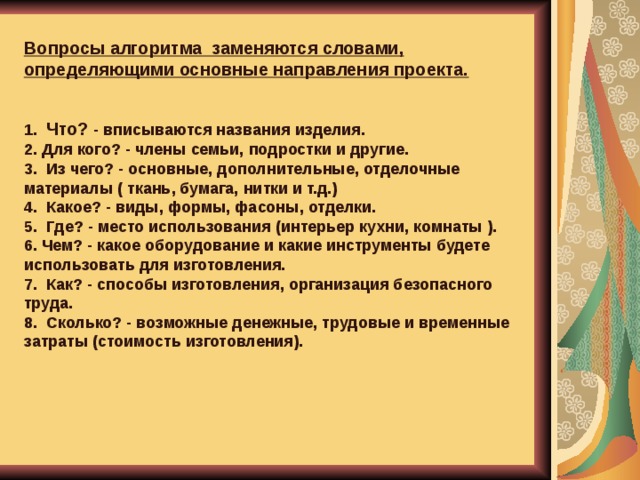 Вопросы алгоритма заменяются словами, определяющими основные направления проекта.

1. Что? - вписываются названия изделия.
2. Для кого? - члены семьи, подростки и другие.
3. Из чего? - основные, дополнительные, отделочные материалы ( ткань, бумага, нитки и т.д.)
4. Какое? - виды, формы, фасоны, отделки.
5. Где? - место использования (интерьер кухни, комнаты ).
6. Чем? - какое оборудование и какие инструменты будете использовать для изготовления.
7. Как? - способы изготовления, организация безопасного труда.
8. Сколько? - возможные денежные, трудовые и временные затраты (стоимость изготовления).